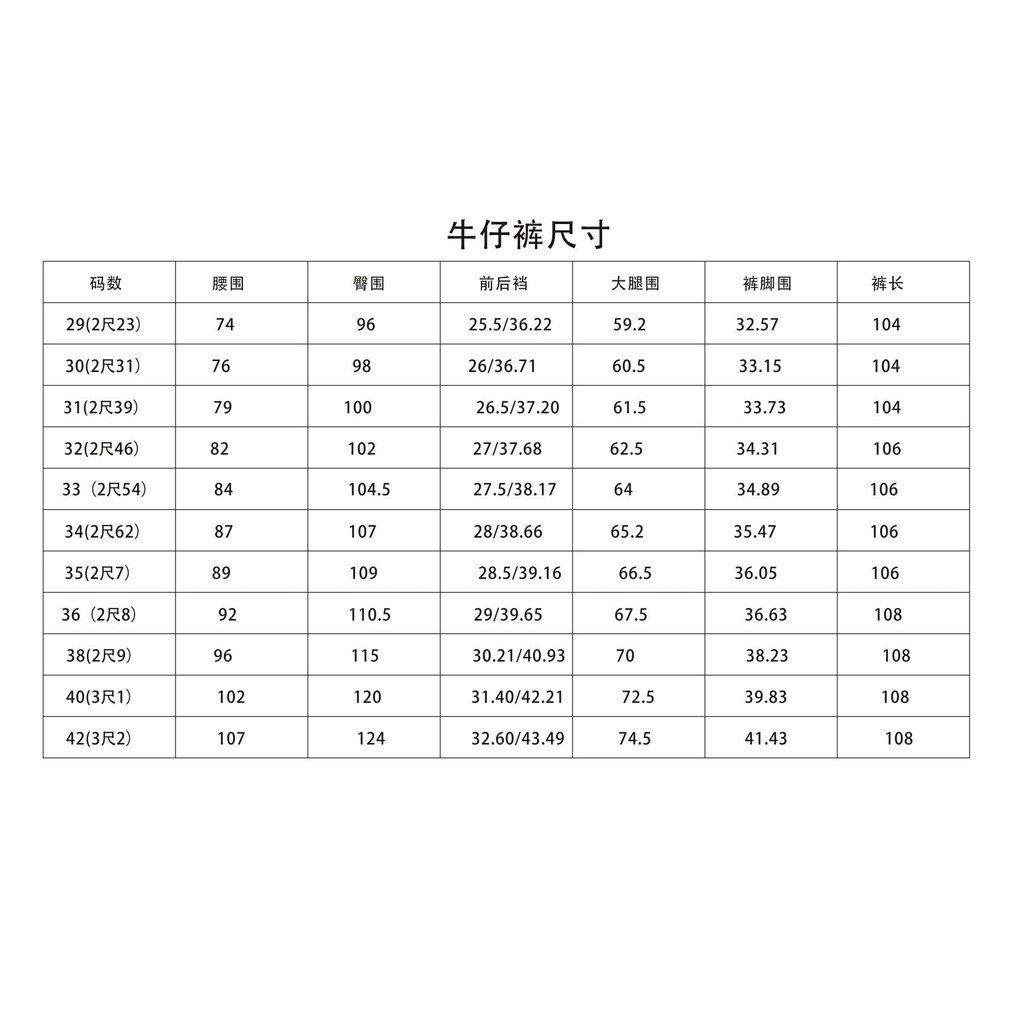 牛仔裤尺寸

| 码数 | 腰围 | 臀围 | 前后裆 | 大腿围 | 裤脚围 | 裤长 |
|---|---|---|---|---|---|---|
| 29(2尺23) | 74 | 96 | 25.5/36.22 | 59.2 | 32.57 | 104 |
| 30(2尺31) | 76 | 98 | 26/36.71 | 60.5 | 33.15 | 104 |
| 31(2尺39) | 79 | 100 | 26.5/37.20 | 61.5 | 33.73 | 104 |
| 32(2尺46) | 82 | 102 | 27/37.68 | 62.5 | 34.31 | 106 |
| 33（2尺54) | 84 | 104.5 | 27.5/38.17 | 64 | 34.89 | 106 |
| 34(2尺62) | 87 | 107 | 28/38.66 | 65.2 | 35.47 | 106 |
| 35(2尺7) | 89 | 109 | 28.5/39.16 | 66.5 | 36.05 | 106 |
| 36（2尺8) | 92 | 110.5 | 29/39.65 | 67.5 | 36.63 | 108 |
| 38(2尺9) | 96 | 115 | 30.21/40.93 | 70 | 38.23 | 108 |
| 40(3尺1) | 102 | 120 | 31.40/42.21 | 72.5 | 39.83 | 108 |
| 42(3尺2) | 107 | 124 | 32.60/43.49 | 74.5 | 41.43 | 108 |